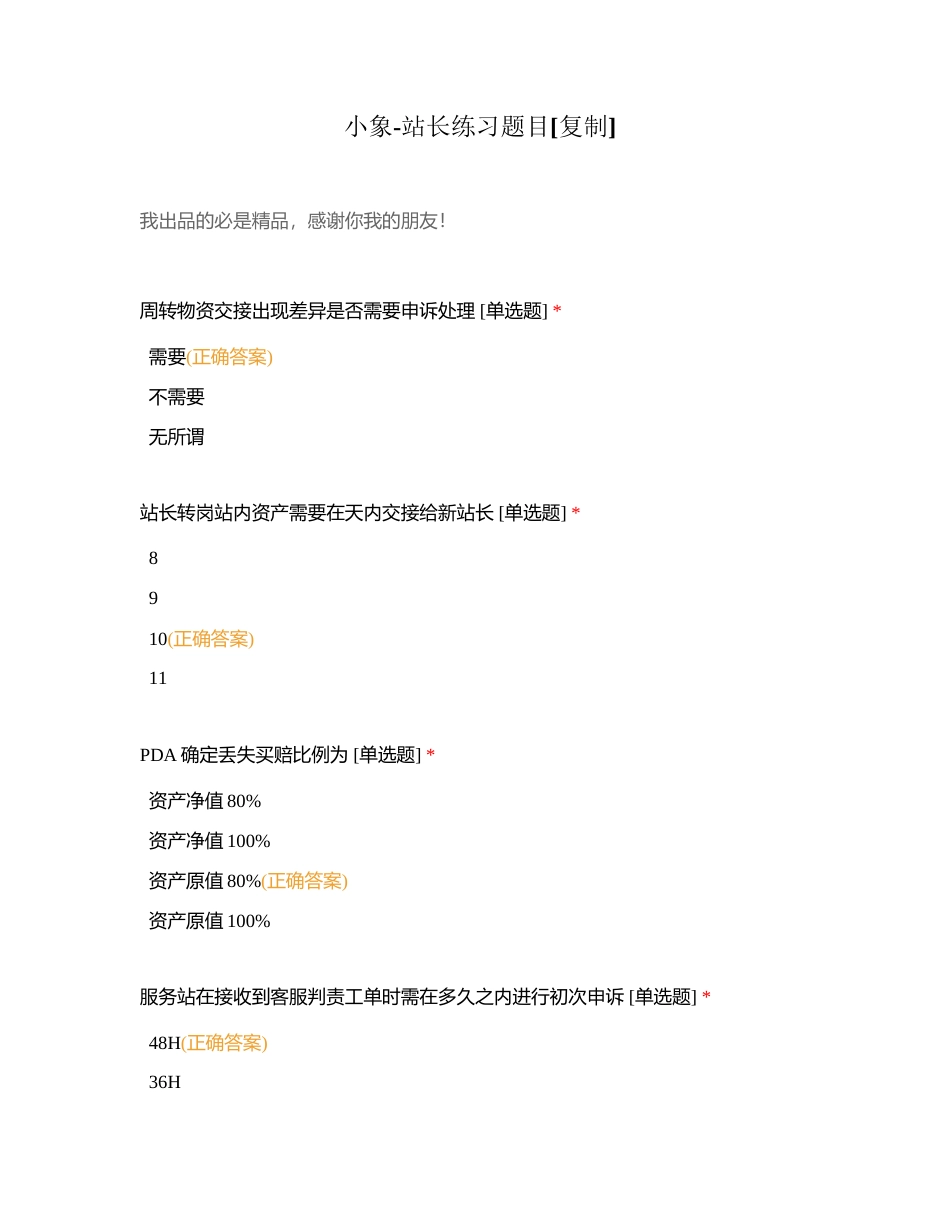 小象-站长练习题目[复制]

我出品的必是精品，感谢你我的朋友！

周转物资交接出现差异是否需要申诉处理 [单选题] *

需要(正确答案)

不需要

无所谓

站长转岗站内资产需要在天内交接给新站长 [单选题] *

8

9

10(正确答案)

11

PDA 确定丢失买赔比例为 [单选题] *

资产净值 80%

资产净值 100%

资产原值 80%(正确答案)

资产原值 100%

服务站在接收到客服判责工单时需在多久之内进行初次申诉 [单选题] *

48H(正确答案)

36H